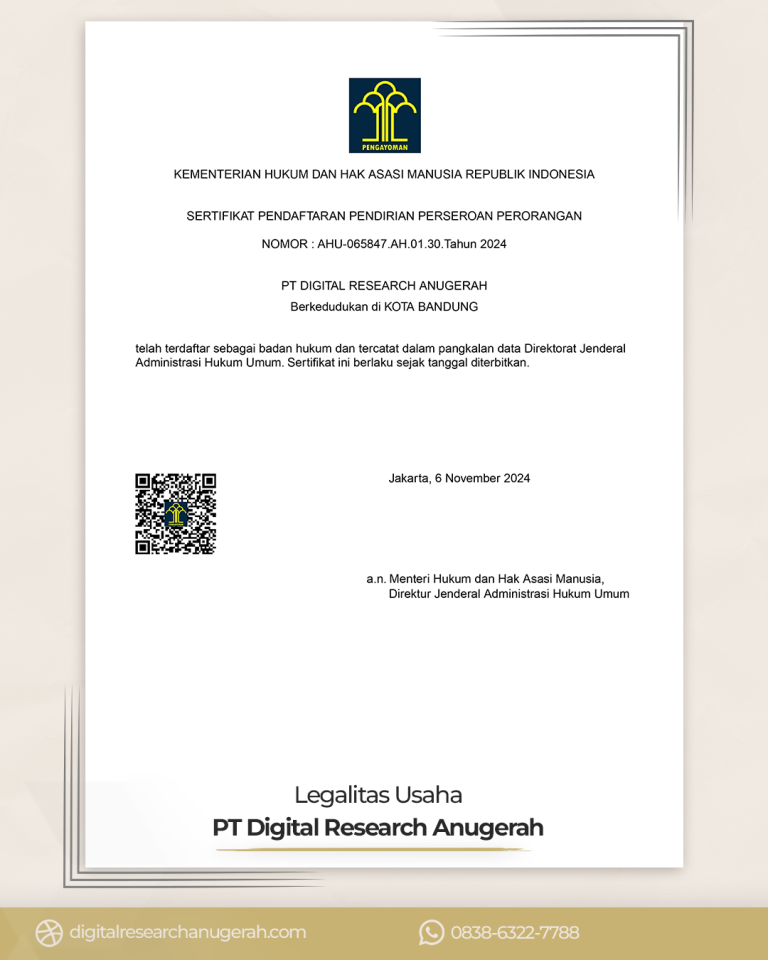 PENGAYOMAN

KEMENTERIAN HUKUM DAN HAK ASASI MANUSIA REPUBLIK INDONESIA

SERTIFIKAT PENDAFTARAN PENDIRIAN PERSEROAN PERORANGAN

NOMOR : AHU-065847.AH.01.30.Tahun 2024

PT DIGITAL RESEARCH ANUGERAH
Berkedudukan di KOTA BANDUNG

telah terdaftar sebagai badan hukum dan tercatat dalam pangkalan data Direktorat Jenderal Administrasi Hukum Umum. Sertifikat ini berlaku sejak tanggal diterbitkan.

Jakarta, 6 November 2024

a.n. Menteri Hukum dan Hak Asasi Manusia,
Direktur Jenderal Administrasi Hukum Umum

Legalitas Usaha
PT Digital Research Anugerah

digitalresearchanugerah.com
0838-6322-7788